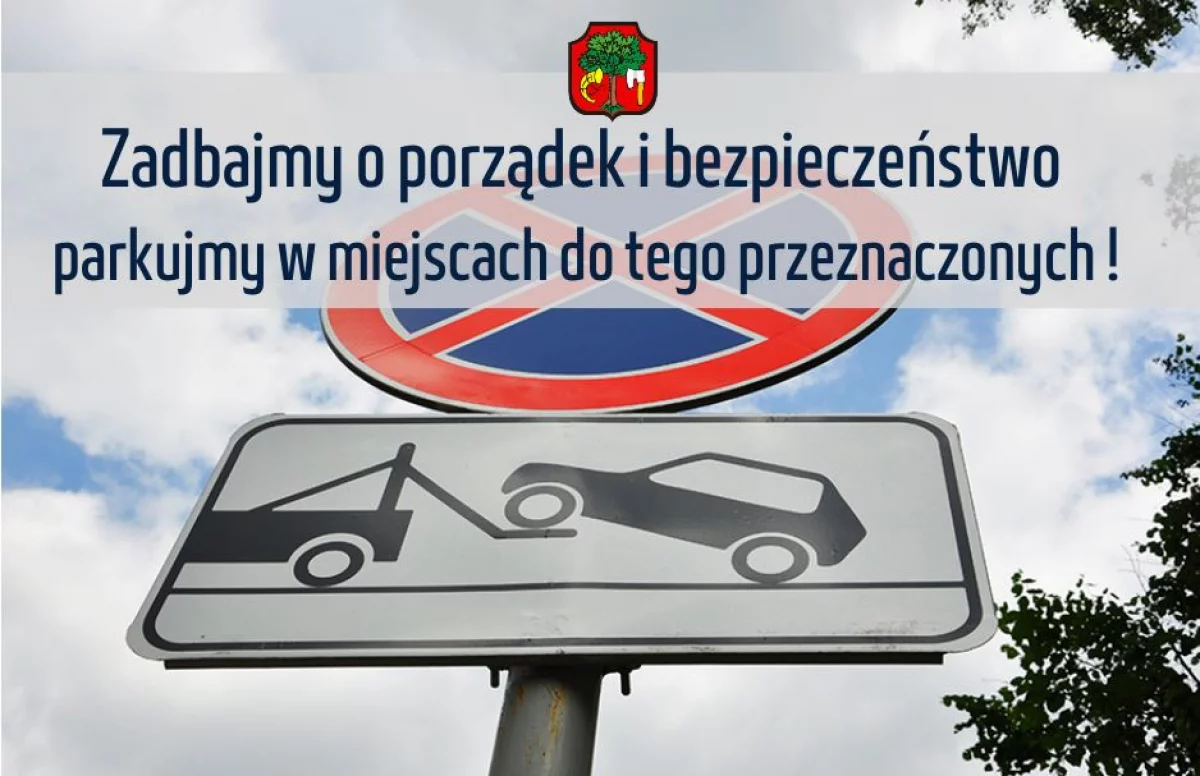 Zadbajmy o porządek i bezpieczeństwo
parkujmy w miejscach do tego przeznaczonych !